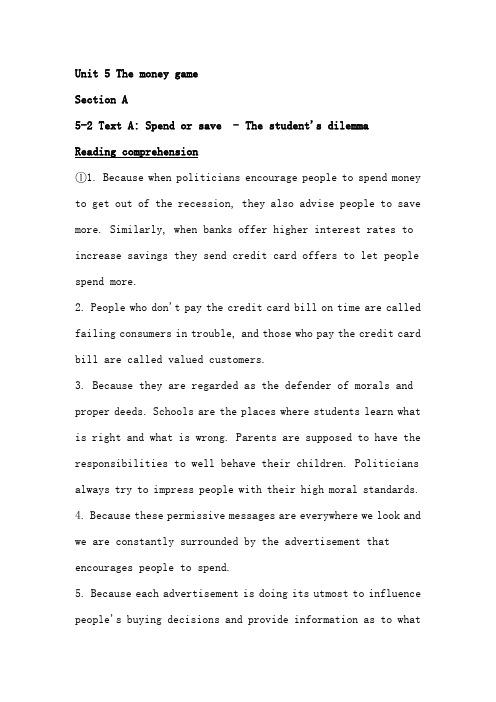 Unit 5 The money game

Section A

5-2 Text A: Spend or save – The student's dilemma

Reading comprehension

①1. Because when politicians encourage people to spend money to get out of the recession, they also advise people to save more. Similarly, when banks offer higher interest rates to increase savings they send credit card offers to let people spend more.

2. People who don't pay the credit card bill on time are called failing consumers in trouble, and those who pay the credit card bill are called valued customers.

3. Because they are regarded as the defender of morals and proper deeds. Schools are the places where students learn what is right and what is wrong. Parents are supposed to have the responsibilities to well behave their children. Politicians always try to impress people with their high moral standards.

4. Because these permissive messages are everywhere we look and we are constantly surrounded by the advertisement that encourages people to spend.

5. Because each advertisement is doing its utmost to influence people's buying decisions and provide information as to what